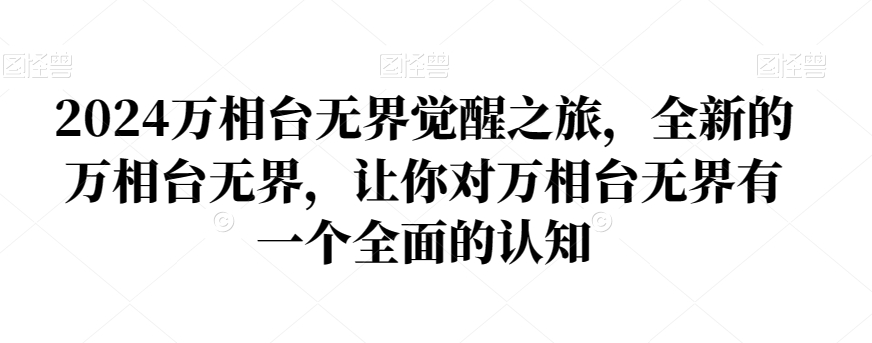 图怪兽 图怪兽 图怪兽

2024万相台无界觉醒之旅，全新的万相台无界，让你对万相台无界有一个全面的认知